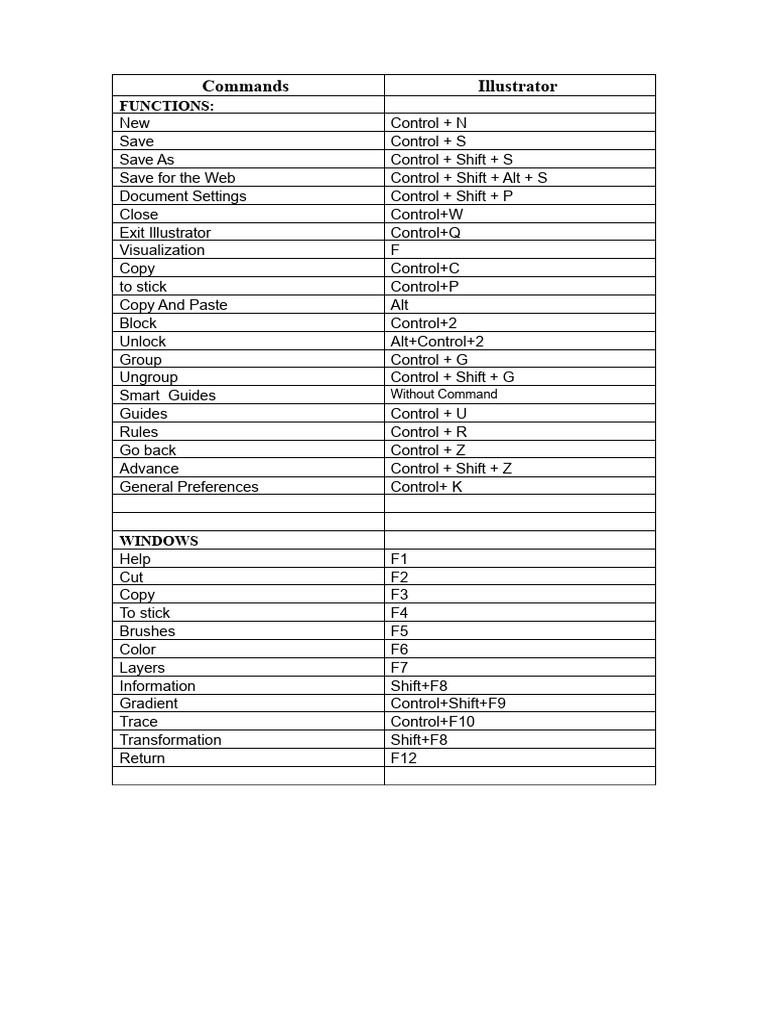 | Commands | Illustrator |
|---|---|
| FUNCTIONS: | |
| New | Control + N |
| Save | Control + S |
| Save As | Control + Shift + S |
| Save for the Web | Control + Shift + Alt + S |
| Document Settings | Control + Shift + P |
| Close | Control+W |
| Exit Illustrator | Control+Q |
| Visualization | F |
| Copy | Control+C |
| to stick | Control+P |
| Copy And Paste | Alt |
| Block | Control+2 |
| Unlock | Alt+Control+2 |
| Group | Control + G |
| Ungroup | Control + Shift + G |
| Smart Guides | Without Command |
| Guides | Control + U |
| Rules | Control + R |
| Go back | Control + Z |
| Advance | Control + Shift + Z |
| General Preferences | Control+ K |
| | |
| | |
| WINDOWS | |
| Help | F1 |
| Cut | F2 |
| Copy | F3 |
| To stick | F4 |
| Brushes | F5 |
| Color | F6 |
| Layers | F7 |
| Information | Shift+F8 |
| Gradient | Control+Shift+F9 |
| Trace | Control+F10 |
| Transformation | Shift+F8 |
| Return | F12 |
| | |